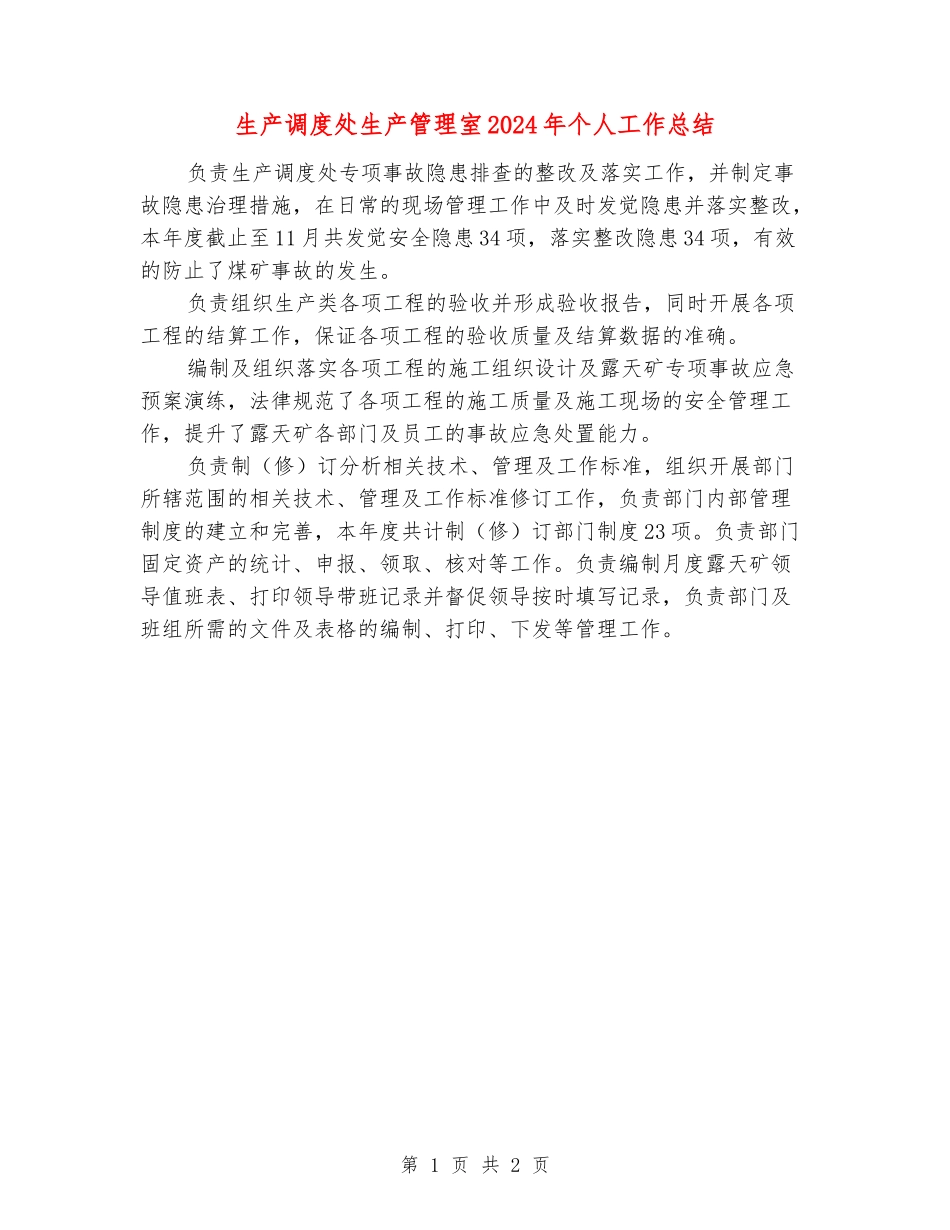 生产调度处生产管理室2024年个人工作总结

负责生产调度处专项事故隐患排查的整改及落实工作，并制定事故隐患治理措施，在日常的现场管理工作中及时发觉隐患并落实整改，本年度截止至11月共发觉安全隐患34项，落实整改隐患34项，有效的防止了煤矿事故的发生。

负责组织生产类各项工程的验收并形成验收报告，同时开展各项工程的结算工作，保证各项工程的验收质量及结算数据的准确。

编制及组织落实各项工程的施工组织设计及露天矿专项事故应急预案演练，法律规范了各项工程的施工质量及施工现场的安全管理工作，提升了露天矿各部门及员工的事故应急处置能力。

负责制（修）订分析相关技术、管理及工作标准，组织开展部门所辖范围的相关技术、管理及工作标准修订工作，负责部门内部管理制度的建立和完善，本年度共计制（修）订部门制度23项。负责部门固定资产的统计、申报、领取、核对等工作。负责编制月度露天矿领导值班表、打印领导带班记录并督促领导按时填写记录，负责部门及班组所需的文件及表格的编制、打印、下发等管理工作。

第 1 页 共 2 页